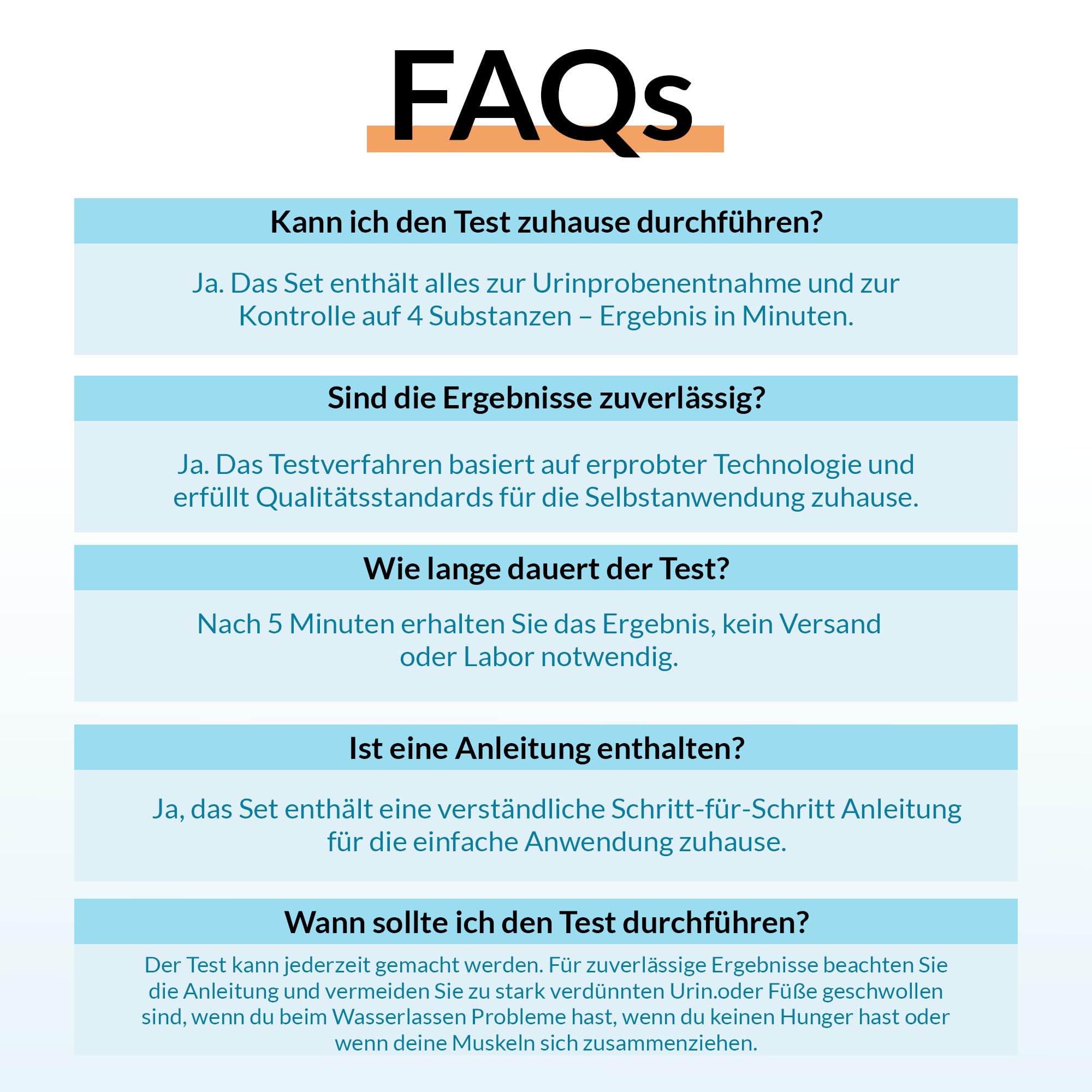 FAQs

Kann ich den Test zuhause durchführen?

Ja. Das Set enthält alles zur Urinprobenentnahme und zur Kontrolle auf 4 Substanzen – Ergebnis in Minuten.

Sind die Ergebnisse zuverlässig?

Ja. Das Testverfahren basiert auf erprobter Technologie und erfüllt Qualitätsstandards für die Selbstanwendung zuhause.

Wie lange dauert der Test?

Nach 5 Minuten erhalten Sie das Ergebnis, kein Versand oder Labor notwendig.

Ist eine Anleitung enthalten?

Ja, das Set enthält eine verständliche Schritt-für-Schritt Anleitung für die einfache Anwendung zuhause.

Wann sollte ich den Test durchführen?

Der Test kann jederzeit gemacht werden. Für zuverlässige Ergebnisse beachten Sie die Anleitung und vermeiden Sie zu stark verdünnten Urin.oder Füße geschwollen sind, wenn du beim Wasserlassen Probleme hast, wenn du keinen Hunger hast oder wenn deine Muskeln sich zusammenziehen.